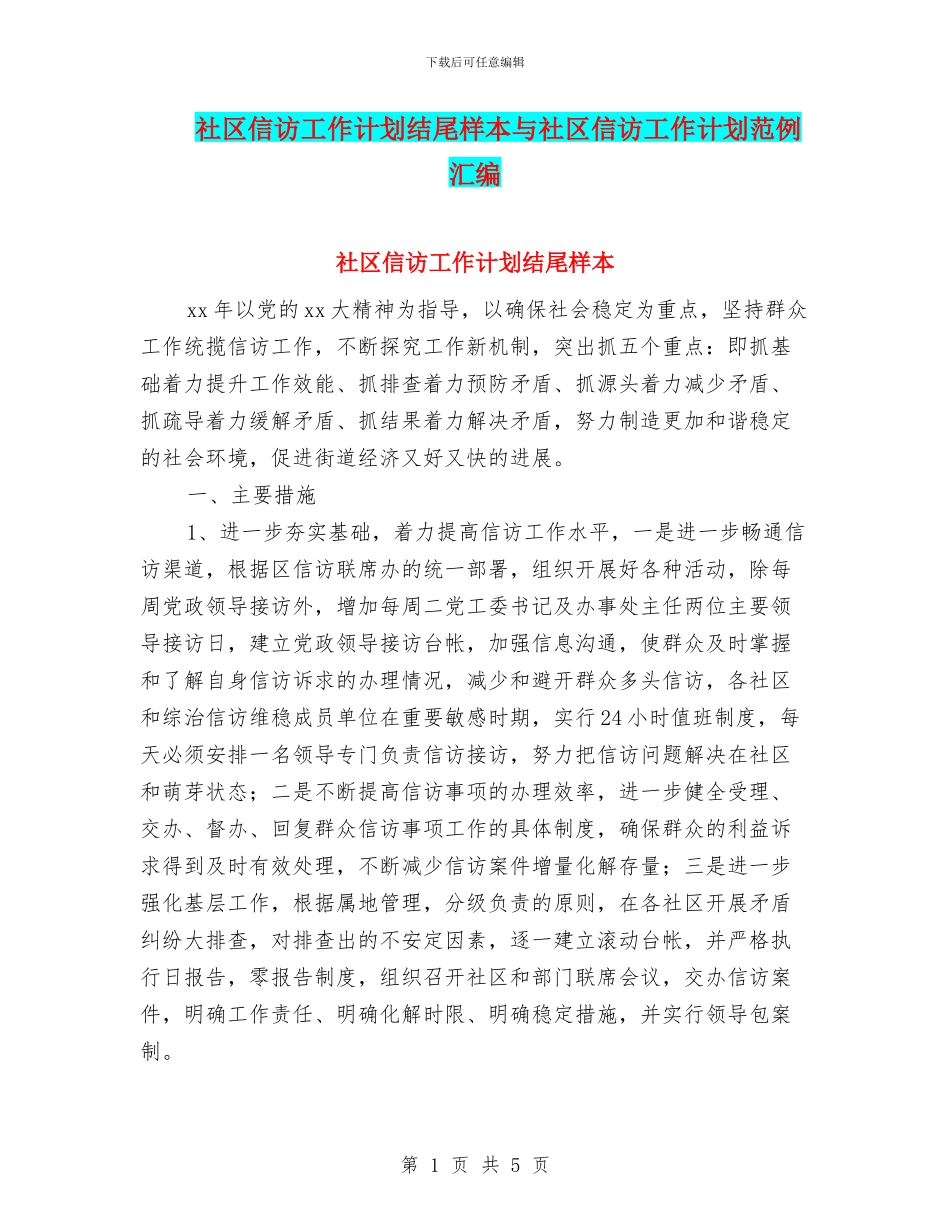 下载后可任意编辑

社区信访工作计划结尾样本与社区信访工作计划范例汇编

社区信访工作计划结尾样本

xx 年以党的 xx 大精神为指导，以确保社会稳定为重点，坚持群众工作统揽信访工作，不断探究工作新机制，突出抓五个重点：即抓基础着力提升工作效能、抓排查着力预防矛盾、抓源头着力减少矛盾、抓疏导着力缓解矛盾、抓结果着力解决矛盾，努力制造更加和谐稳定的社会环境，促进街道经济又好又快的进展。

一、主要措施

1、进一步夯实基础，着力提高信访工作水平，一是进一步畅通信访渠道，根据区信访联席办的统一部署，组织开展好各种活动，除每周党政领导接访外，增加每周二党工委书记及办事处主任两位主要领导接访日，建立党政领导接访台帐，加强信息沟通，使群众及时掌握和了解自身信访诉求的办理情况，减少和避开群众多头信访，各社区和综治信访维稳成员单位在重要敏感时期，实行 24 小时值班制度，每天必须安排一名领导专门负责信访接访，努力把信访问题解决在社区和萌芽状态；二是不断提高信访事项的办理效率，进一步健全受理、交办、督办、回复群众信访事项工作的具体制度，确保群众的利益诉求得到及时有效处理，不断减少信访案件增量化解存量；三是进一步强化基层工作，根据属地管理，分级负责的原则，在各社区开展矛盾纠纷大排查，对排查出的不安定因素，逐一建立滚动台帐，并严格执行日报告，零报告制度，组织召开社区和部门联席会议，交办信访案件，明确工作责任、明确化解时限、明确稳定措施，并实行领导包案制。

第 1 页 共 5 页